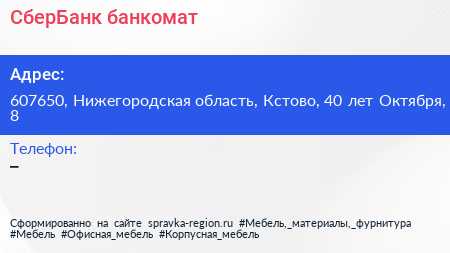 СберБанк банкомат

Адрес:

607650, Нижегородская область, Кстово, 40 лет Октября, 8

Телефон:

–

Сформированно на сайте spravka-region.ru #Мебель,_материалы,_фурнитура #Мебель #Офисная_мебель #Корпусная_мебель